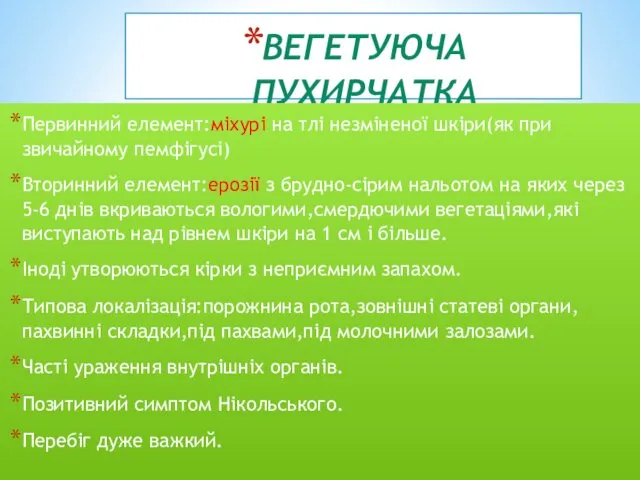 *ВЕГЕТУЮЧА ПУХИРЧАТКА

*Первинний елемент:міхурі на тлі незміненої шкіри(як при звичайному пемфігусі)

*Вторинний елемент:ерозії з брудно-сірим нальотом на яких через 5-6 днів вкриваються вологими,смердючими вегетаціями,які виступають над рівнем шкіри на 1 см і більше.

*Іноді утворюються кірки з неприємним запахом.

*Типова локалізація:порожнина рота,зовнішні статеві органи, пахвинні складки,під пахвами,під молочними залозами.

*Часті ураження внутрішніх органів.

*Позитивний симптом Нікольського.

*Перебіг дуже важкий.